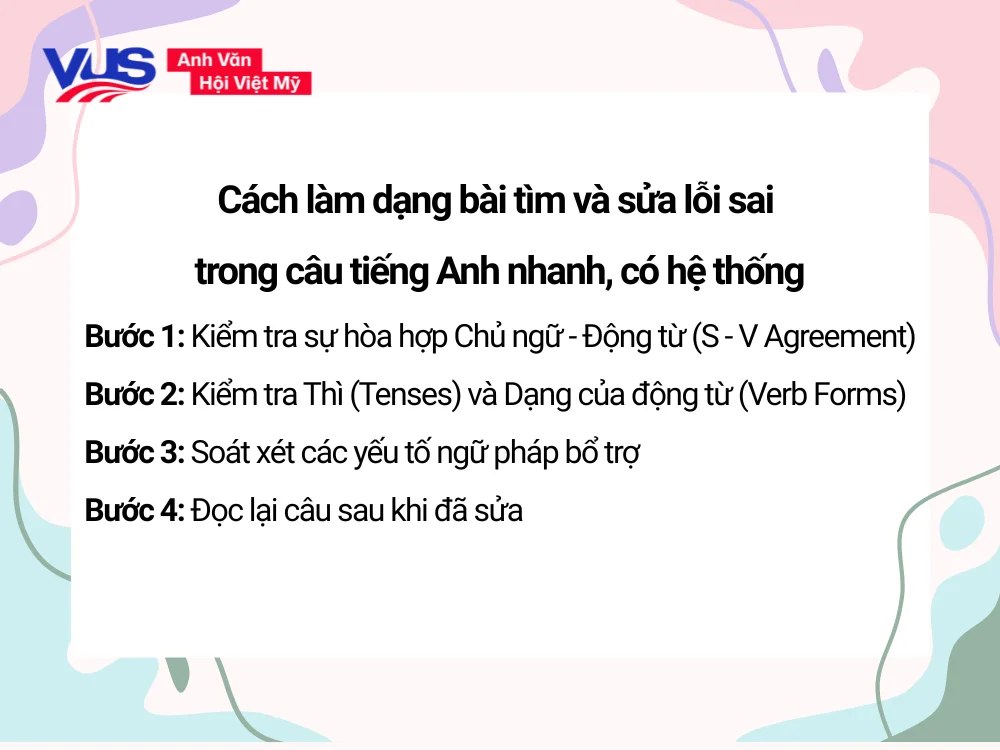 VUS Anh Văn Hội Việt Mỹ

Cách làm dạng bài tìm và sửa lỗi sai trong câu tiếng Anh nhanh, có hệ thống

Bước 1: Kiểm tra sự hòa hợp Chủ ngữ - Động từ (S - V Agreement)

Bước 2: Kiểm tra Thì (Tenses) và Dạng của động từ (Verb Forms)

Bước 3: Soát xét các yếu tố ngữ pháp bổ trợ

Bước 4: Đọc lại câu sau khi đã sửa